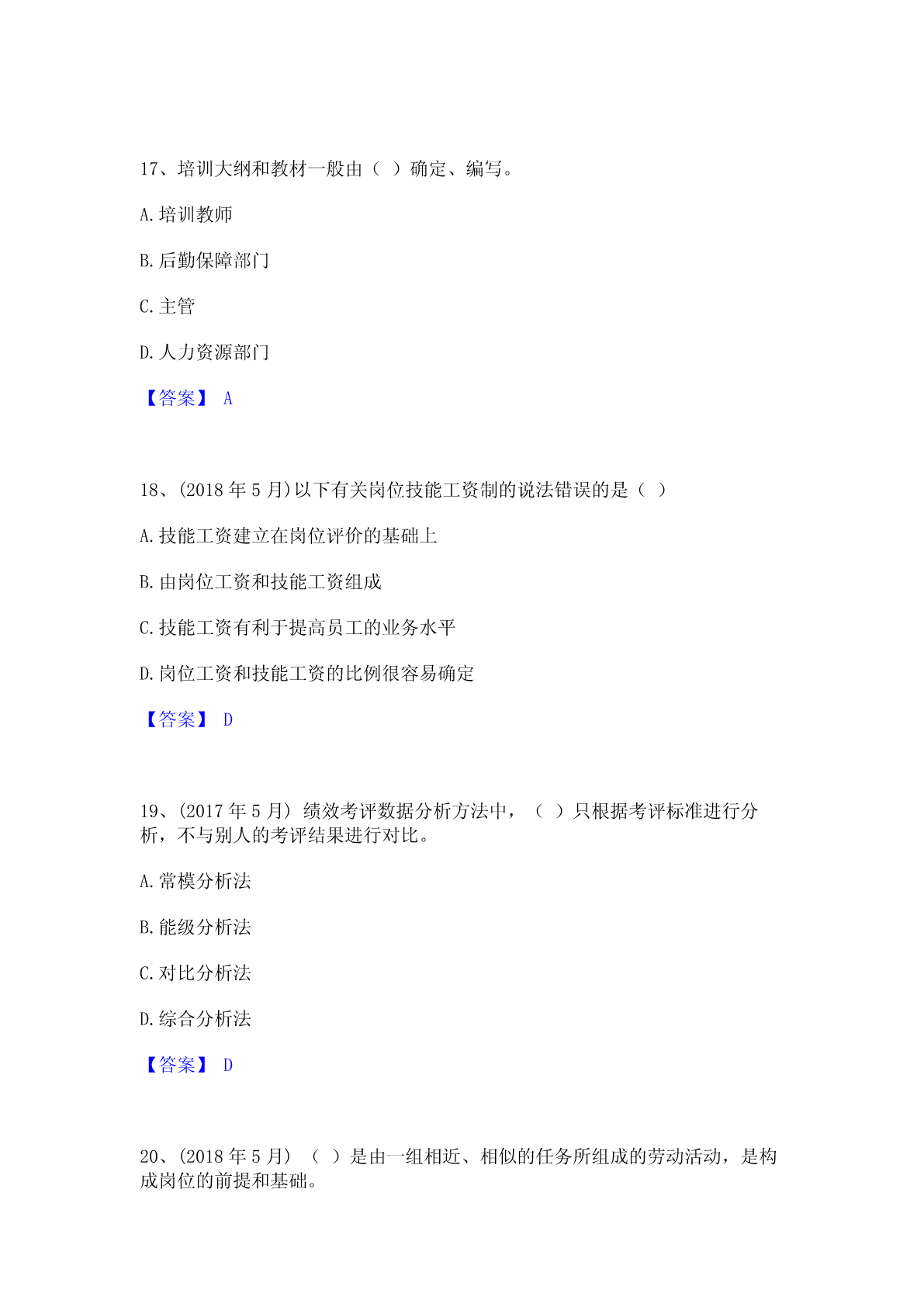 17、培训大纲和教材一般由（ ）确定、编写。

A.培训教师

B.后勤保障部门

C.主管

D.人力资源部门

【答案】 A

18、(2018 年 5 月)以下有关岗位技能工资制的说法错误的是（ ）

A.技能工资建立在岗位评价的基础上

B.由岗位工资和技能工资组成

C.技能工资有利于提高员工的业务水平

D.岗位工资和技能工资的比例很容易确定

【答案】 D

19、(2017 年 5 月) 绩效考评数据分析方法中，（ ）只根据考评标准进行分析，不与别人的考评结果进行对比。

A.常模分析法

B.能级分析法

C.对比分析法

D.综合分析法

【答案】 D

20、(2018 年 5 月) （ ）是由一组相近、相似的任务所组成的劳动活动，是构成岗位的前提和基础。